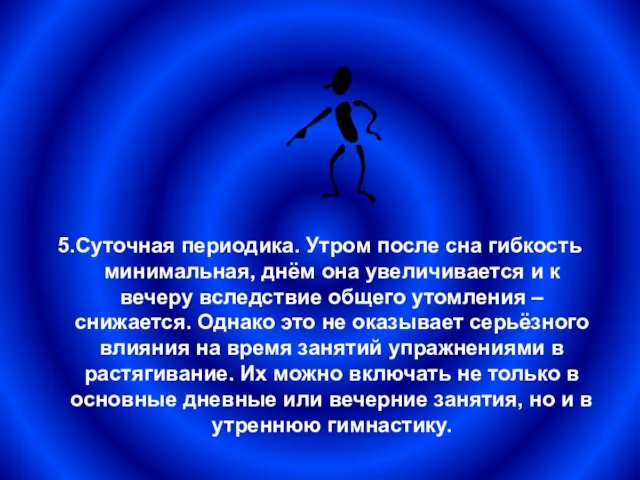 5.Суточная периодика. Утром после сна гибкость минимальная, днём она увеличивается и к вечеру вследствие общего утомления – снижается. Однако это не оказывает серьёзного влияния на время занятий упражнениями в растягивание. Их можно включать не только в основные дневные или вечерние занятия, но и в утреннюю гимнастику.